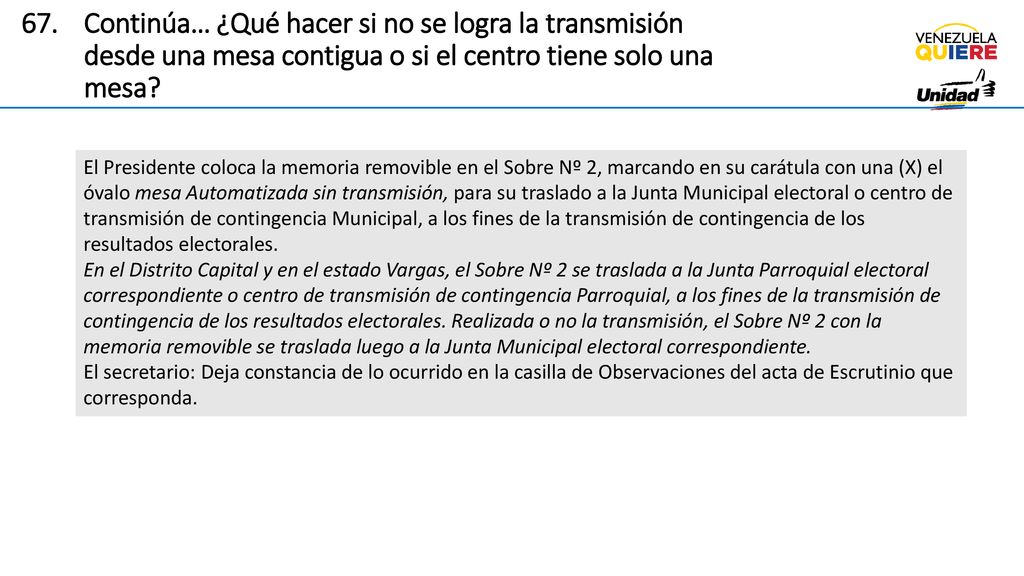 67. Continúa… ¿Qué hacer si no se logra la transmisión desde una mesa contigua o si el centro tiene solo una mesa?

VENEZUELA QUIERE

Unidad

El Presidente coloca la memoria removible en el Sobre Nº 2, marcando en su carátula con una (X) el óvalo mesa Automatizada sin transmisión, para su traslado a la Junta Municipal electoral o centro de transmisión de contingencia Municipal, a los fines de la transmisión de contingencia de los resultados electorales.
En el Distrito Capital y en el estado Vargas, el Sobre Nº 2 se traslada a la Junta Parroquial electoral correspondiente o centro de transmisión de contingencia Parroquial, a los fines de la transmisión de contingencia de los resultados electorales. Realizada o no la transmisión, el Sobre Nº 2 con la memoria removible se traslada luego a la Junta Municipal electoral correspondiente.
El secretario: Deja constancia de lo ocurrido en la casilla de Observaciones del acta de Escrutinio que corresponda.